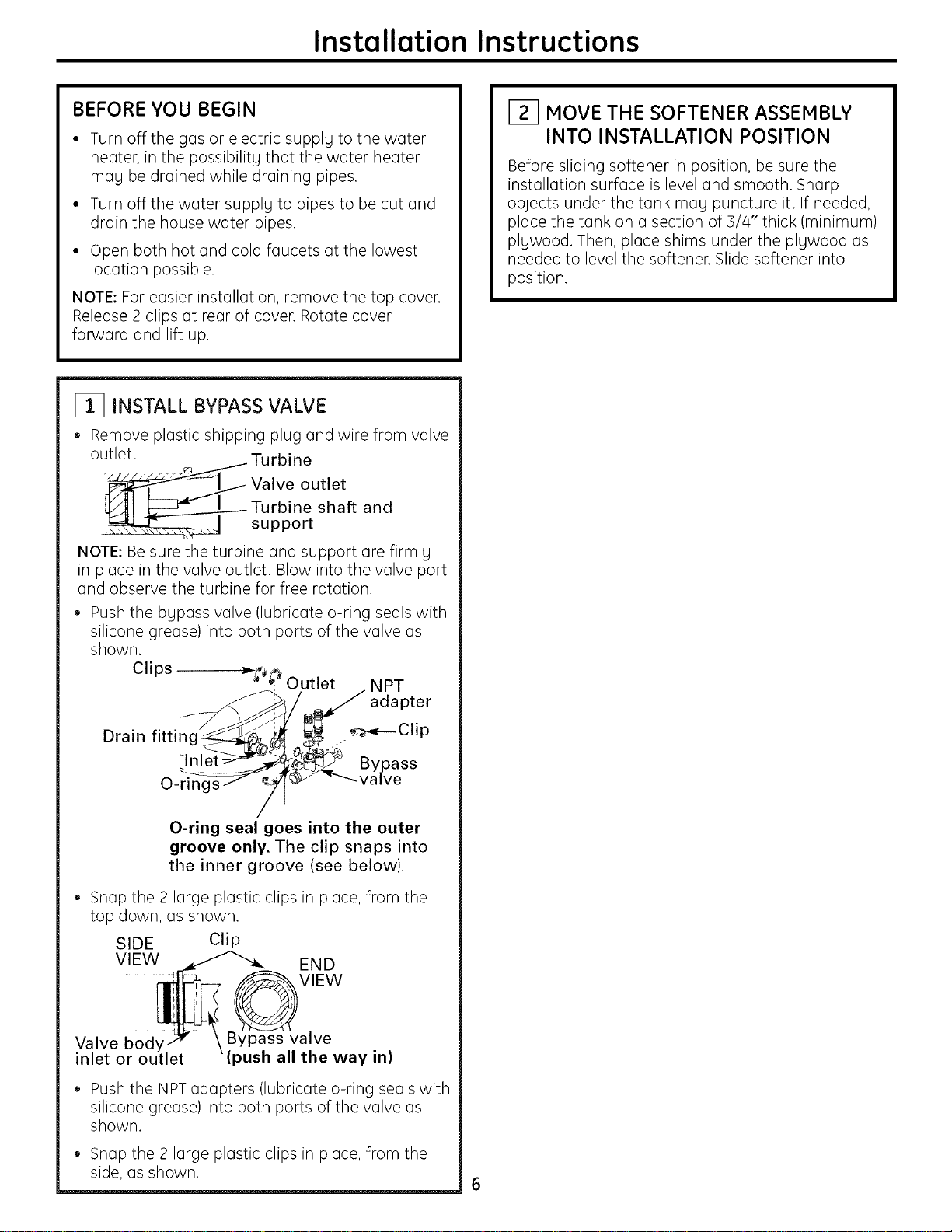 Installation Instructions

BEFORE YOU BEGIN

• Turn off the gas or electric supply to the water heater, in the possibility that the water heater may be drained while draining pipes.

• Turn off the water supply to pipes to be cut and drain the house water pipes.

• Open both hot and cold faucets at the lowest location possible.

NOTE: For easier installation, remove the top cover. Release 2 clips at rear of cover. Rotate cover forward and lift up.

1 INSTALL BYPASS VALVE

• Remove plastic shipping plug and wire from valve outlet.

Turbine
Valve outlet
Turbine shaft and support

NOTE: Be sure the turbine and support are firmly in place in the valve outlet. Blow into the valve port and observe the turbine for free rotation.

• Push the bypass valve (lubricate o-ring seals with silicone grease) into both ports of the valve as shown.

Clips
Outlet
NPT adapter
Drain fitting
Clip
Inlet
Bypass valve
O-rings

O-ring seal goes into the outer groove only. The clip snaps into the inner groove (see below).

• Snap the 2 large plastic clips in place, from the top down, as shown.

SIDE VIEW
Clip
END VIEW
Valve body inlet or outlet
Bypass valve (push all the way in)

• Push the NPT adapters (lubricate o-ring seals with silicone grease) into both ports of the valve as shown.

• Snap the 2 large plastic clips in place, from the side, as shown.

2 MOVE THE SOFTENER ASSEMBLY INTO INSTALLATION POSITION

Before sliding softener in position, be sure the installation surface is level and smooth. Sharp objects under the tank may puncture it. If needed, place the tank on a section of 3/4" thick (minimum) plywood. Then, place shims under the plywood as needed to level the softener. Slide softener into position.

6